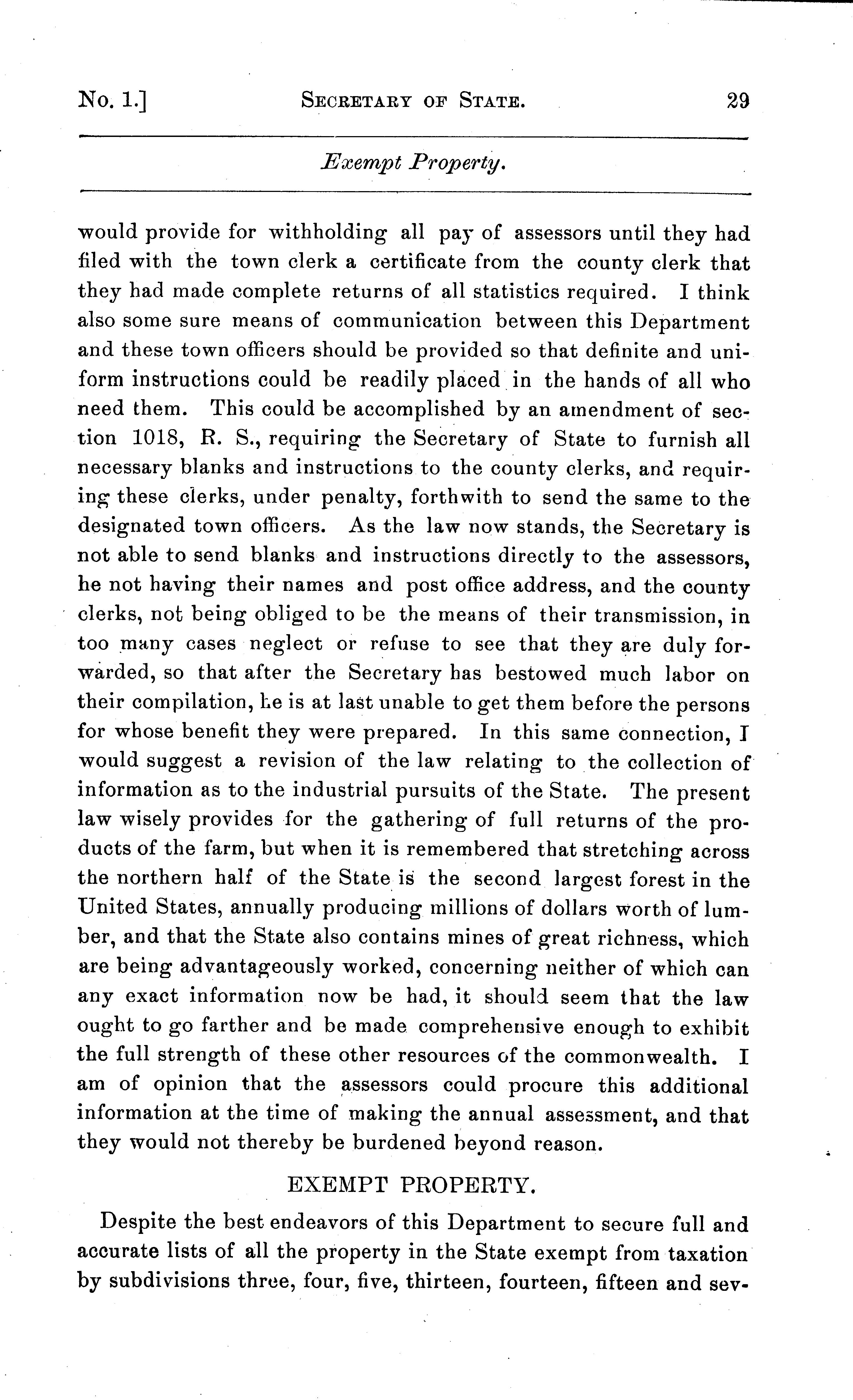 No. 1.] SECRETARY OF STATE. 29

Exempt Property.

would provide for withholding all pay of assessors until they had filed with the town clerk a certificate from the county clerk that they had made complete returns of all statistics required. I think also some sure means of communication between this Department and these town officers should be provided so that definite and uniform instructions could be readily placed in the hands of all who need them. This could be accomplished by an amendment of section 1018, R. S., requiring the Secretary of State to furnish all necessary blanks and instructions to the county clerks, and requiring these clerks, under penalty, forthwith to send the same to the designated town officers. As the law now stands, the Secretary is not able to send blanks and instructions directly to the assessors, he not having their names and post office address, and the county clerks, not being obliged to be the means of their transmission, in too many cases neglect or refuse to see that they are duly forwarded, so that after the Secretary has bestowed much labor on their compilation, he is at last unable to get them before the persons for whose benefit they were prepared. In this same connection, I would suggest a revision of the law relating to the collection of information as to the industrial pursuits of the State. The present law wisely provides for the gathering of full returns of the products of the farm, but when it is remembered that stretching across the northern half of the State is the second largest forest in the United States, annually producing millions of dollars worth of lumber, and that the State also contains mines of great richness, which are being advantageously worked, concerning neither of which can any exact information now be had, it should seem that the law ought to go farther and be made comprehensive enough to exhibit the full strength of these other resources of the commonwealth. I am of opinion that the assessors could procure this additional information at the time of making the annual assessment, and that they would not thereby be burdened beyond reason.

EXEMPT PROPERTY.

Despite the best endeavors of this Department to secure full and accurate lists of all the property in the State exempt from taxation by subdivisions three, four, five, thirteen, fourteen, fifteen and sev-